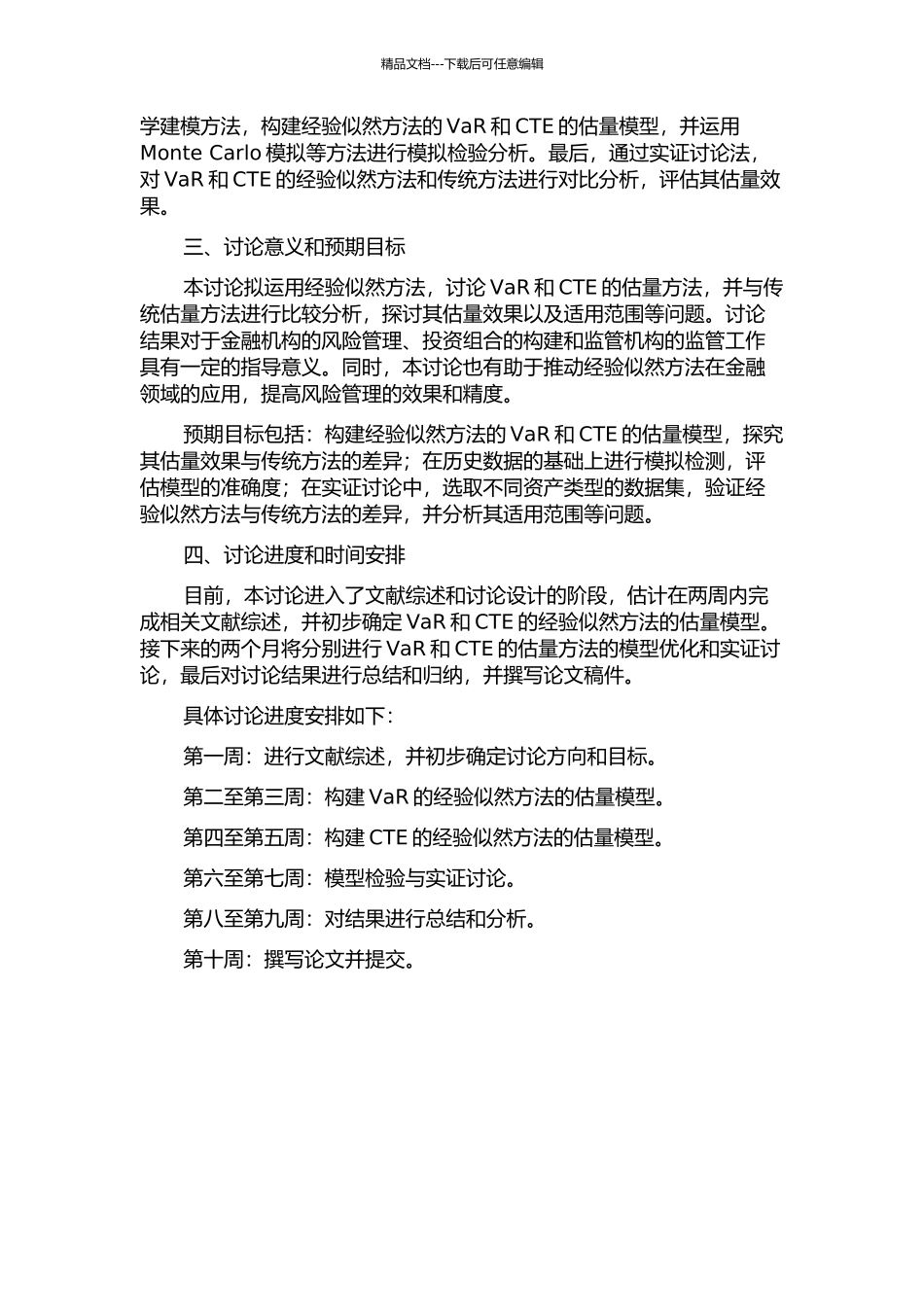 精品文档---下载后可任意编辑

学建模方法，构建经验似然方法的 VaR 和 CTE 的估量模型，并运用 Monte Carlo 模拟等方法进行模拟检验分析。最后，通过实证讨论法，对 VaR 和 CTE 的经验似然方法和传统方法进行对比分析，评估其估量效果。

三、讨论意义和预期目标

本讨论拟运用经验似然方法，讨论 VaR 和 CTE 的估量方法，并与传统估量方法进行比较分析，探讨其估量效果以及适用范围等问题。讨论结果对于金融机构的风险管理、投资组合的构建和监管机构的监管工作具有一定的指导意义。同时，本讨论也有助于推动经验似然方法在金融领域的应用，提高风险管理的效果和精度。

预期目标包括：构建经验似然方法的 VaR 和 CTE 的估量模型，探究其估量效果与传统方法的差异；在历史数据的基础上进行模拟检测，评估模型的准确度；在实证讨论中，选取不同资产类型的数据集，验证经验似然方法与传统方法的差异，并分析其适用范围等问题。

四、讨论进度和时间安排

目前，本讨论进入了文献综述和讨论设计的阶段，估计在两周内完成相关文献综述，并初步确定 VaR 和 CTE 的经验似然方法的估量模型。接下来的两个月将分别进行 VaR 和 CTE 的估量方法的模型优化和实证讨论，最后对讨论结果进行总结和归纳，并撰写论文稿件。

具体讨论进度安排如下：

第一周：进行文献综述，并初步确定讨论方向和目标。

第二至第三周：构建 VaR 的经验似然方法的估量模型。

第四至第五周：构建 CTE 的经验似然方法的估量模型。

第六至第七周：模型检验与实证讨论。

第八至第九周：对结果进行总结和分析。

第十周：撰写论文并提交。